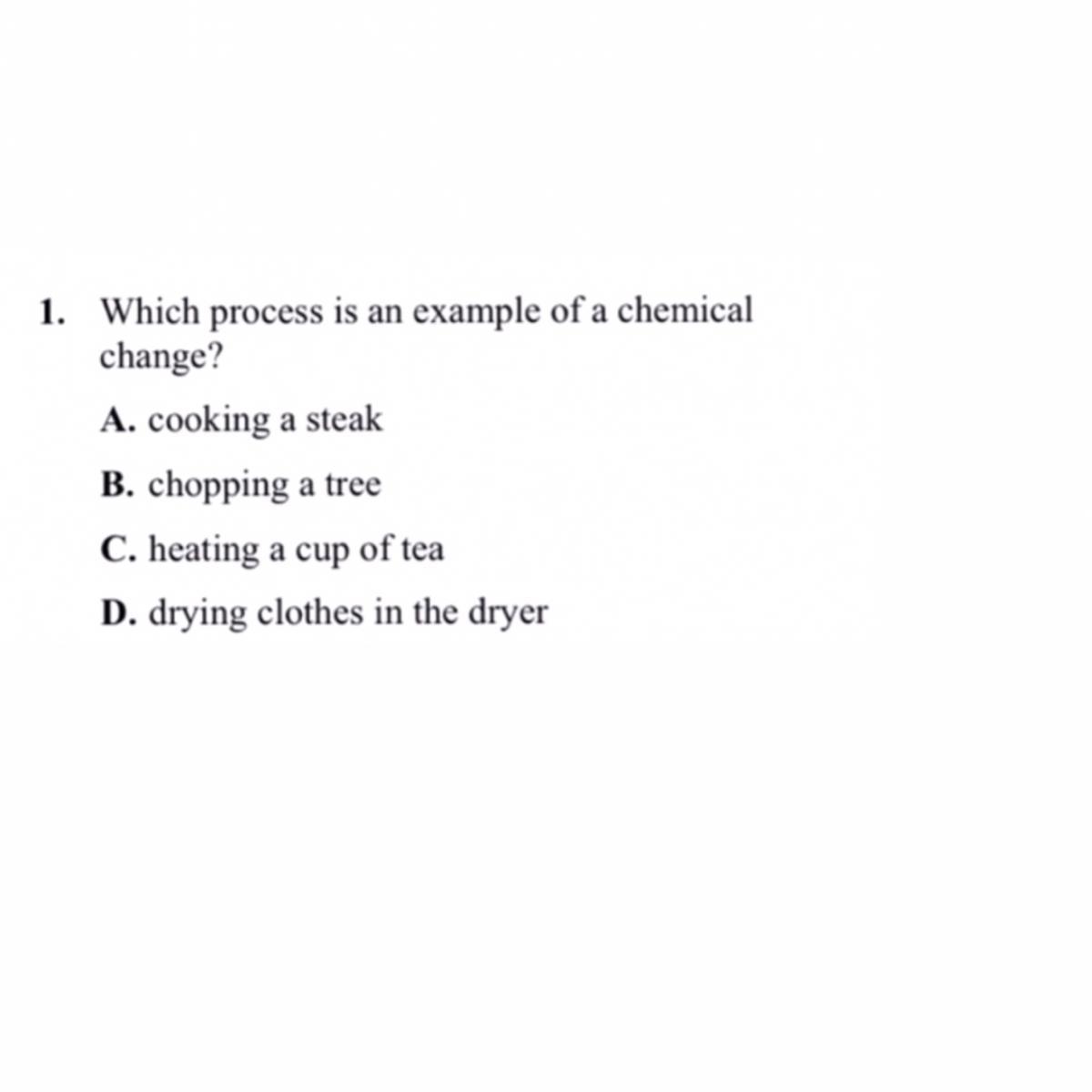 1. Which process is an example of a chemical change?

A. cooking a steak

B. chopping a tree

C. heating a cup of tea

D. drying clothes in the dryer